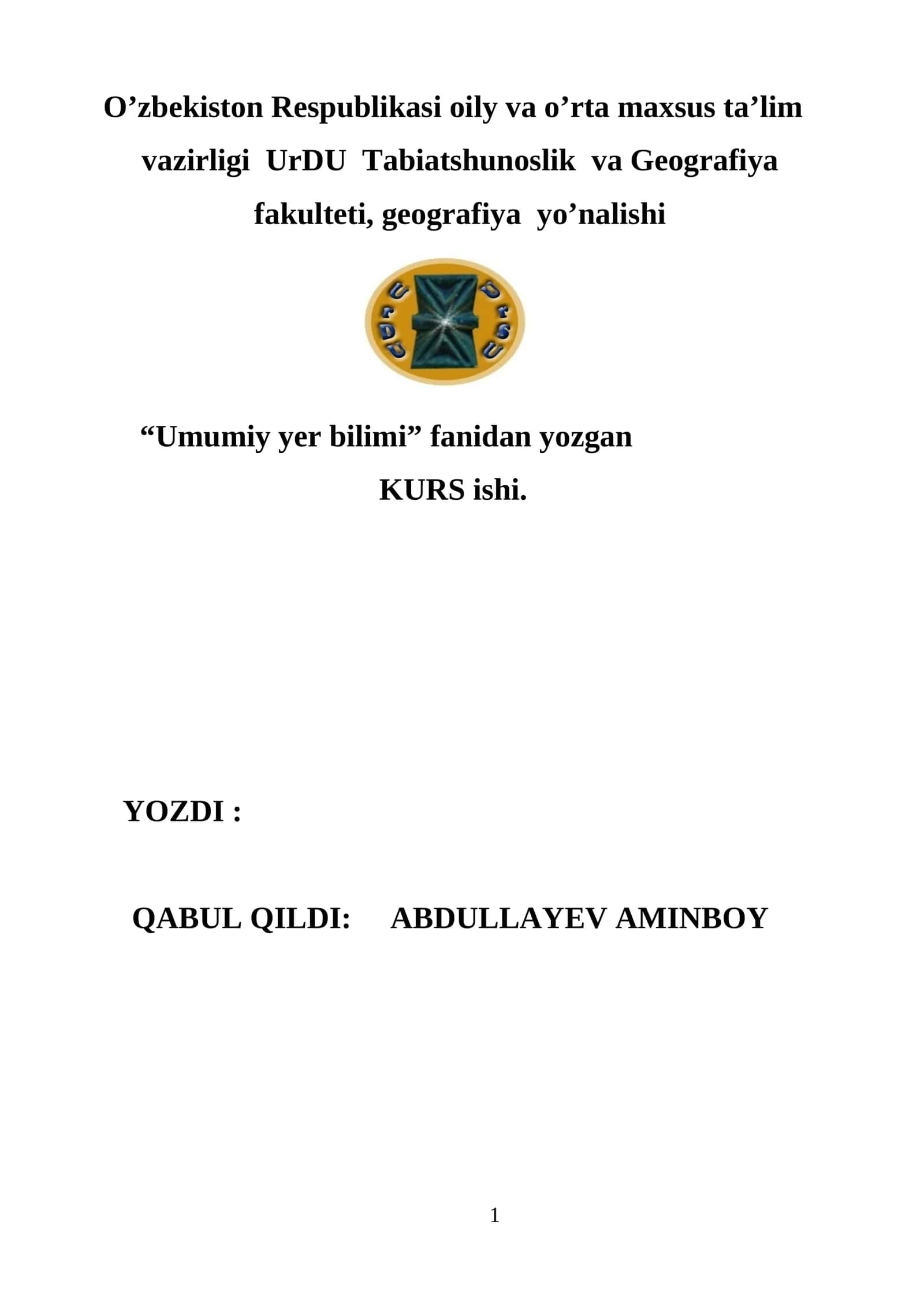 O’zbekiston Respublikasi oily va o’rta maxsus ta’lim vazirligi UrDU Tabiatshunoslik va Geografiya fakulteti, geografiya yo’nalishi

UrDU UrSU

“Umumiy yer bilimi” fanidan yozgan KURS ishi.

YOZDI :

QABUL QILDI: ABDULLAYEV AMINBOY

1